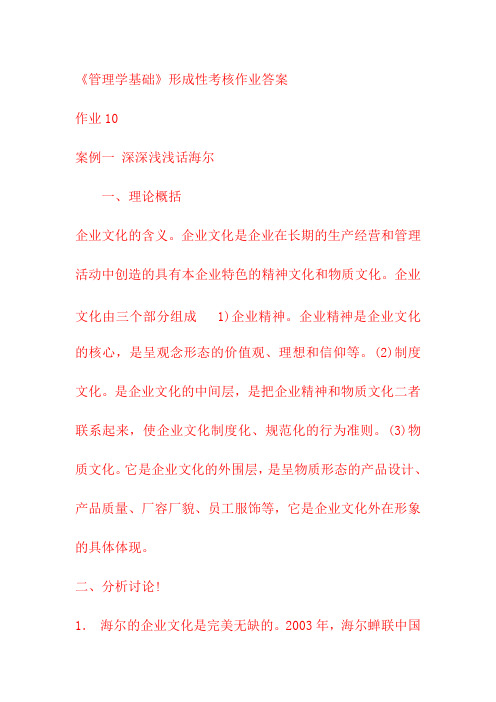 《管理学基础》形成性考核作业答案

作业 10

案例一 深深浅浅话海尔

一、理论概括

企业文化的含义。企业文化是企业在长期的生产经营和管理活动中创造的具有本企业特色的精神文化和物质文化。企业文化由三个部分组成 1)企业精神。企业精神是企业文化的核心，是呈观念形态的价值观、理想和信仰等。(2)制度文化。是企业文化的中间层，是把企业精神和物质文化二者联系起来，使企业文化制度化、规范化的行为准则。(3)物质文化。它是企业文化的外围层，是呈物质形态的产品设计、产品质量、厂容厂貌、员工服饰等，它是企业文化外在形象的具体体现。

二、分析讨论!

1. 海尔的企业文化是完美无缺的。2003 年，海尔蝉联中国